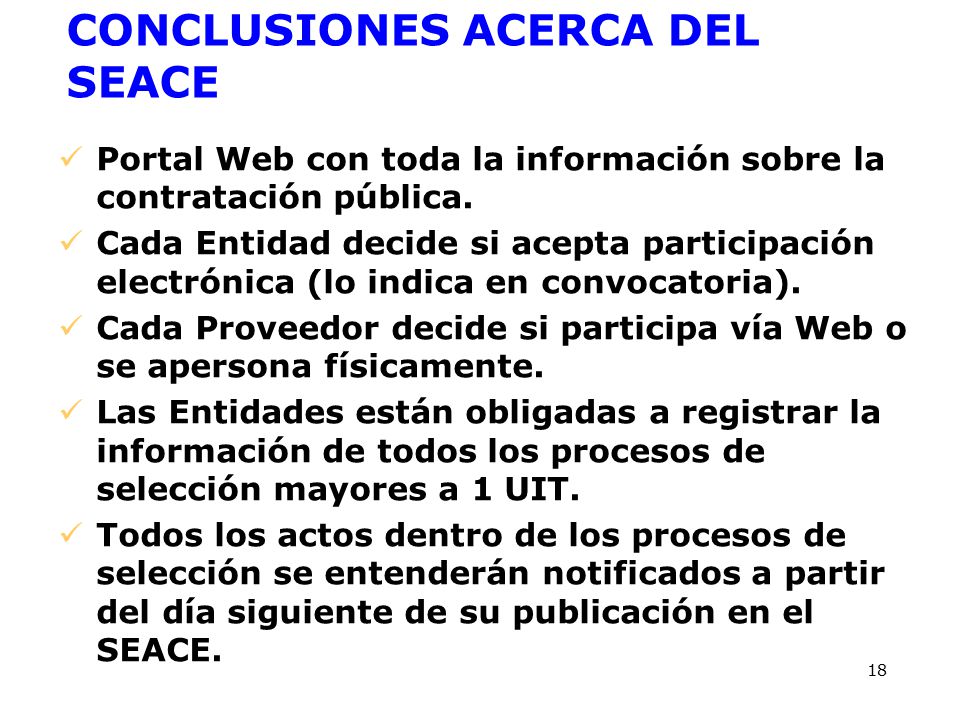 CONCLUSIONES ACERCA DEL SEACE

✓ Portal Web con toda la información sobre la contratación pública.

✓ Cada Entidad decide si acepta participación electrónica (lo indica en convocatoria).

✓ Cada Proveedor decide si participa vía Web o se apersona físicamente.

✓ Las Entidades están obligadas a registrar la información de todos los procesos de selección mayores a 1 UIT.

✓ Todos los actos dentro de los procesos de selección se entenderán notificados a partir del día siguiente de su publicación en el SEACE.

18